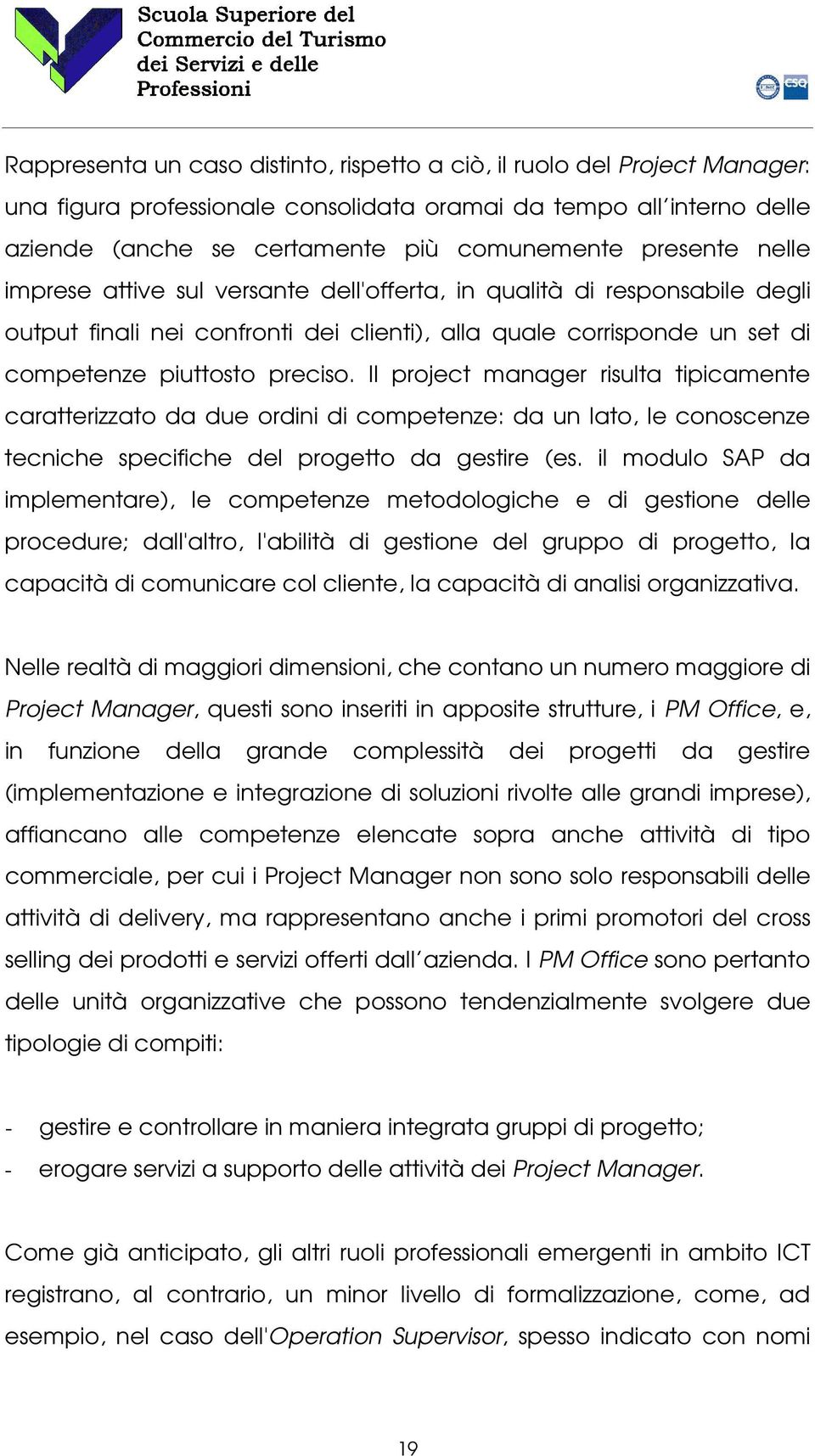 Scuola Superiore del Commercio del Turismo dei Servizi e delle Professioni

CSQ

Rappresenta un caso distinto, rispetto a ciò, il ruolo del Project Manager: una figura professionale consolidata oramai da tempo all'interno delle aziende (anche se certamente più comunemente presente nelle imprese attive sul versante dell'offerta, in qualità di responsabile degli output finali nei confronti dei clienti), alla quale corrisponde un set di competenze piuttosto preciso. Il project manager risulta tipicamente caratterizzato da due ordini di competenze: da un lato, le conoscenze tecniche specifiche del progetto da gestire (es. il modulo SAP da implementare), le competenze metodologiche e di gestione delle procedure; dall'altro, l'abilità di gestione del gruppo di progetto, la capacità di comunicare col cliente, la capacità di analisi organizzativa.

Nelle realtà di maggiori dimensioni, che contano un numero maggiore di Project Manager, questi sono inseriti in apposite strutture, i PM Office, e, in funzione della grande complessità dei progetti da gestire (implementazione e integrazione di soluzioni rivolte alle grandi imprese), affiancano alle competenze elencate sopra anche attività di tipo commerciale, per cui i Project Manager non sono solo responsabili delle attività di delivery, ma rappresentano anche i primi promotori del cross selling dei prodotti e servizi offerti dall'azienda. I PM Office sono pertanto delle unità organizzative che possono tendenzialmente svolgere due tipologie di compiti:

- gestire e controllare in maniera integrata gruppi di progetto;
- erogare servizi a supporto delle attività dei Project Manager.

Come già anticipato, gli altri ruoli professionali emergenti in ambito ICT registrano, al contrario, un minor livello di formalizzazione, come, ad esempio, nel caso dell'Operation Supervisor, spesso indicato con nomi

19